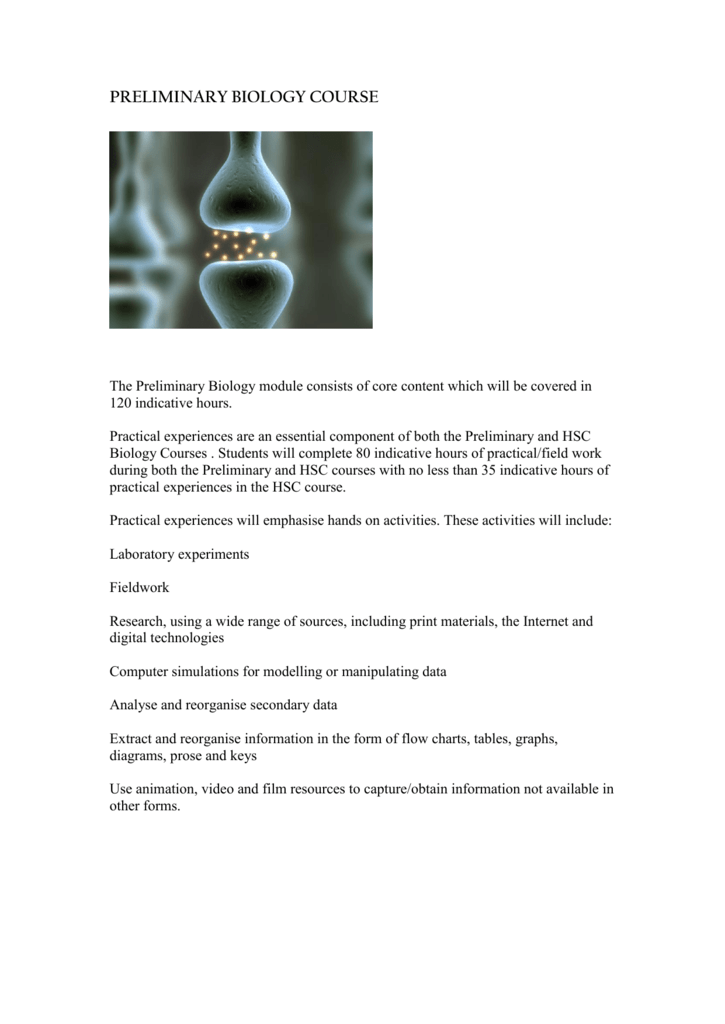 PRELIMINARY BIOLOGY COURSE

The Preliminary Biology module consists of core content which will be covered in 120 indicative hours.

Practical experiences are an essential component of both the Preliminary and HSC Biology Courses . Students will complete 80 indicative hours of practical/field work during both the Preliminary and HSC courses with no less than 35 indicative hours of practical experiences in the HSC course.

Practical experiences will emphasise hands on activities. These activities will include:

Laboratory experiments

Fieldwork

Research, using a wide range of sources, including print materials, the Internet and digital technologies

Computer simulations for modelling or manipulating data

Analyse and reorganise secondary data

Extract and reorganise information in the form of flow charts, tables, graphs, diagrams, prose and keys

Use animation, video and film resources to capture/obtain information not available in other forms.